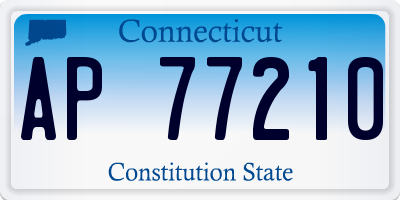 Connecticut

AP 77210

Constitution State